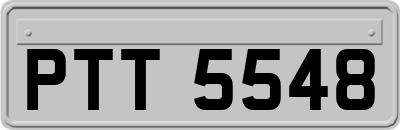 PTT 5548